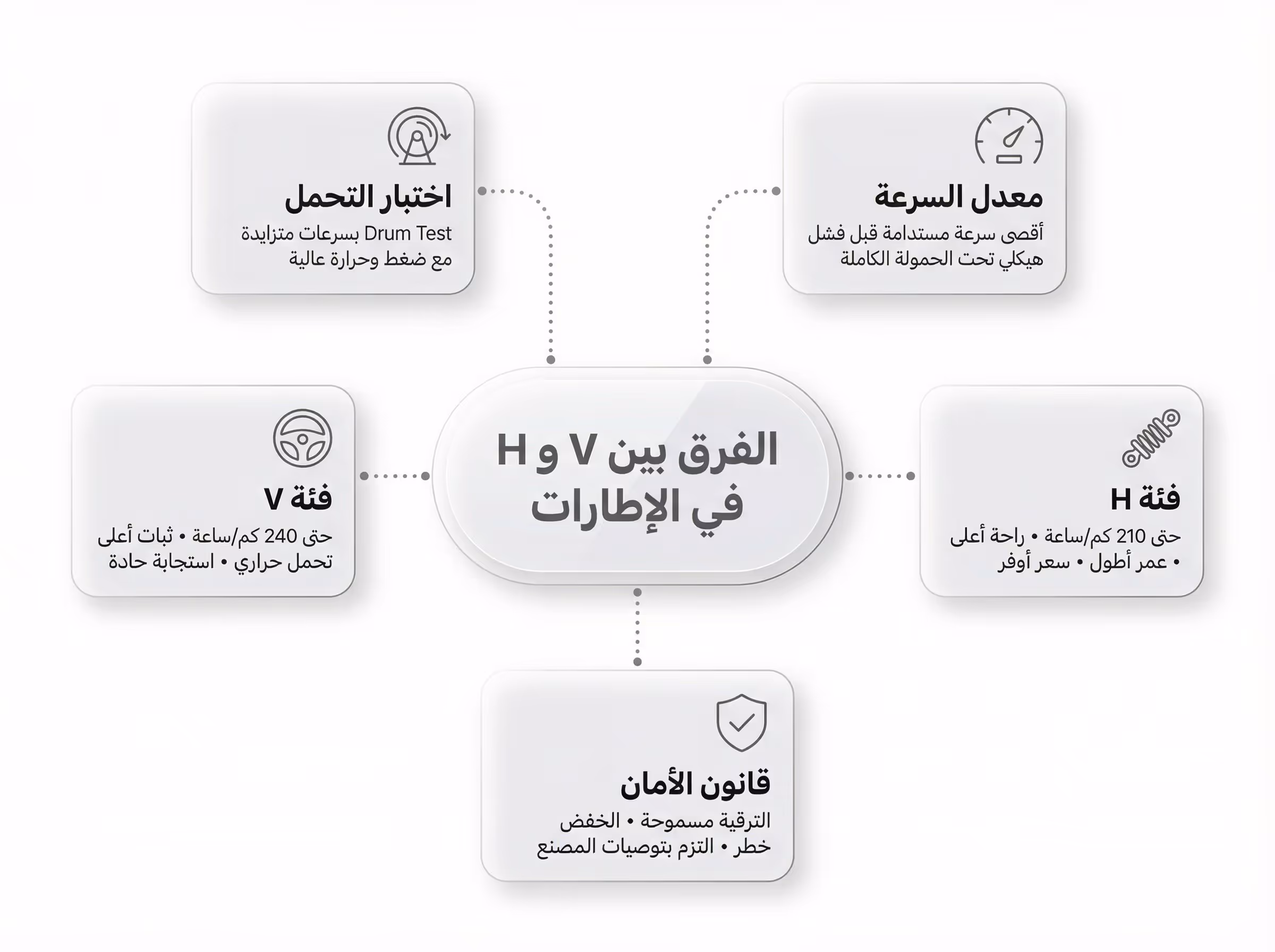 الفرق بين V و H في الإطارات

معدل السرعة
أقصى سرعة مستدامة قبل فشل هيكلي تحت الحمولة الكاملة

اختبار التحمل
Drum Test بسرعات متزايدة مع ضغط وحرارة عالية

فئة H
حتى 210 كم/ساعة • راحة أعلى • عمر أطول • سعر أوفر

فئة V
حتى 240 كم/ساعة • ثبات أعلى تحمل حراري • استجابة حادة

قانون الأمان
الترقية مسموحة • الخفض خطر • التزم بتوصيات المصنع